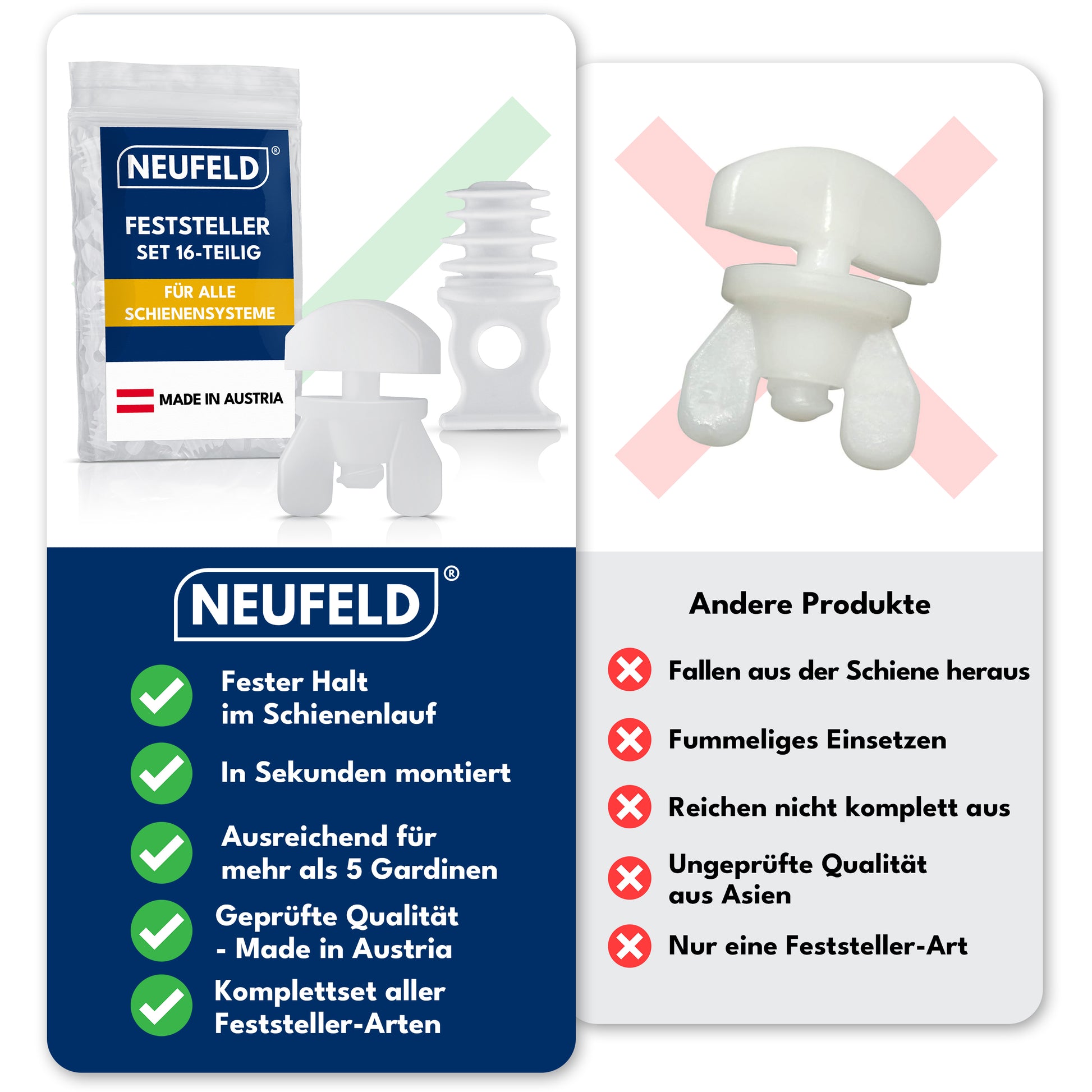 NEUFELD®

FESTSTELLER
SET 16-TEILIG

FÜR ALLE
SCHIENENSYSTEME

MADE IN AUSTRIA

NEUFELD®

Fester Halt
im Schienenlauf

In Sekunden montiert

Ausreichend für
mehr als 5 Gardinen

Geprüfte Qualität
- Made in Austria

Komplettset aller
Feststeller-Arten

Andere Produkte

Fallen aus der Schiene heraus

Fummeliges Einsetzen

Reichen nicht komplett aus

Ungeprüfte Qualität
aus Asien

Nur eine Feststeller-Art